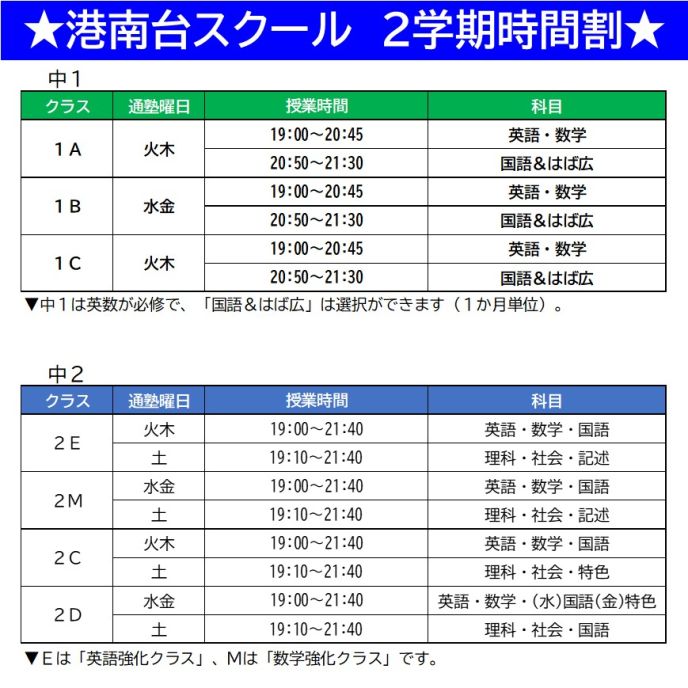 ★港南台スクール　2学期時間割★

中1

| クラス | 通塾曜日 | 授業時間 | 科目 |
|---|---|---|---|
| 1A | 火木 | 19:00～20:45 | 英語・数学 |
| | | 20:50～21:30 | 国語&はば広 |
| 1B | 水金 | 19:00～20:45 | 英語・数学 |
| | | 20:50～21:30 | 国語&はば広 |
| 1C | 火木 | 19:00～20:45 | 英語・数学 |
| | | 20:50～21:30 | 国語&はば広 |

▼中1は英数が必修で、「国語&はば広」は選択ができます（1か月単位）。

中2

| クラス | 通塾曜日 | 授業時間 | 科目 |
|---|---|---|---|
| 2E | 火木 | 19:00～21:40 | 英語・数学・国語 |
| | 土 | 19:10～21:40 | 理科・社会・記述 |
| 2M | 水金 | 19:00～21:40 | 英語・数学・国語 |
| | 土 | 19:10～21:40 | 理科・社会・記述 |
| 2C | 火木 | 19:00～21:40 | 英語・数学・国語 |
| | 土 | 19:10～21:40 | 理科・社会・特色 |
| 2D | 水金 | 19:00～21:40 | 英語・数学・(水)国語(金)特色 |
| | 土 | 19:10～21:40 | 理科・社会・国語 |

▼Eは「英語強化クラス」、Mは「数学強化クラス」です。